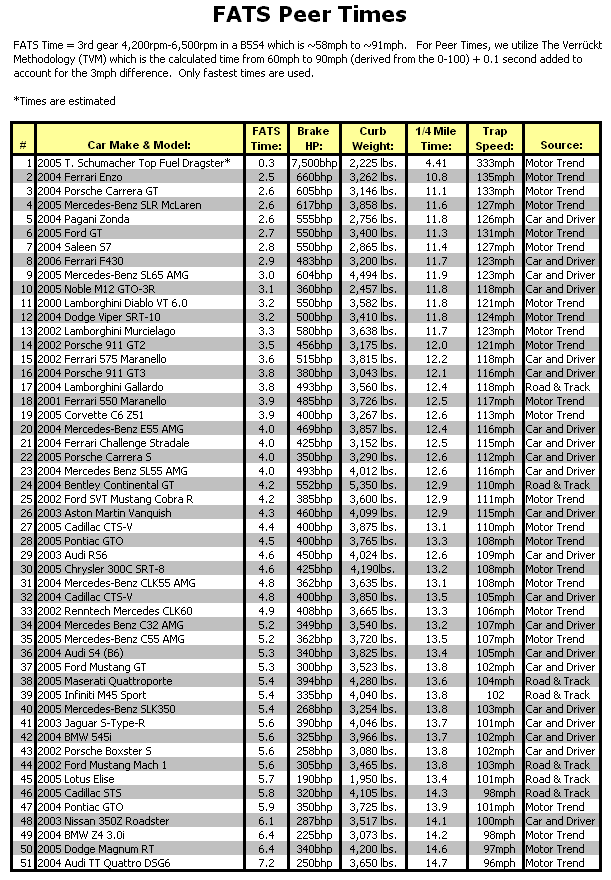 FATS Peer Times

FATS Time = 3rd gear 4,200rpm-6,500rpm in a B5S4 which is ~58mph to ~91mph. For Peer Times, we utilize The Verrückt Methodology (TVM) which is the calculated time from 60mph to 90mph (derived from the 0-100) + 0.1 second added to account for the 3mph difference. Only fastest times are used.

*Times are estimated

| # | Car Make & Model: | FATS Time: | Brake HP: | Curb Weight: | 1/4 Mile Time: | Trap Speed: | Source: |
|---|---|---|---|---|---|---|---|
| 1 | 2005 T. Schumacher Top Fuel Dragster* | 0.3 | 7,500bhp | 2,225 lbs. | 4.41 | 333mph | Motor Trend |
| 2 | 2004 Ferrari Enzo | 2.5 | 660bhp | 3,262 lbs. | 10.8 | 135mph | Motor Trend |
| 3 | 2004 Porsche Carrera GT | 2.6 | 605bhp | 3,146 lbs. | 11.1 | 133mph | Motor Trend |
| 4 | 2005 Mercedes-Benz SLR McLaren | 2.6 | 617bhp | 3,858 lbs. | 11.6 | 127mph | Motor Trend |
| 5 | 2004 Pagani Zonda | 2.6 | 555bhp | 2,756 lbs. | 11.8 | 126mph | Car and Driver |
| 6 | 2005 Ford GT | 2.7 | 550bhp | 3,400 lbs. | 11.3 | 131mph | Motor Trend |
| 7 | 2004 Saleen S7 | 2.8 | 550bhp | 2,865 lbs. | 11.4 | 127mph | Motor Trend |
| 8 | 2006 Ferrari F430 | 2.9 | 483bhp | 3,200 lbs. | 11.7 | 123mph | Car and Driver |
| 9 | 2005 Mercedes-Benz SL65 AMG | 3.0 | 604bhp | 4,494 lbs. | 11.9 | 123mph | Car and Driver |
| 10 | 2005 Noble M12 GTO-3R | 3.1 | 360bhp | 2,457 lbs. | 11.8 | 118mph | Car and Driver |
| 11 | 2000 Lamborghini Diablo VT 6.0 | 3.2 | 550bhp | 3,582 lbs. | 11.8 | 121mph | Motor Trend |
| 12 | 2004 Dodge Viper SRT-10 | 3.2 | 500bhp | 3,410 lbs. | 11.8 | 124mph | Motor Trend |
| 13 | 2002 Lamborghini Murcielago | 3.3 | 580bhp | 3,638 lbs. | 11.7 | 123mph | Motor Trend |
| 14 | 2002 Porsche 911 GT2 | 3.5 | 456bhp | 3,175 lbs. | 12.0 | 121mph | Motor Trend |
| 15 | 2002 Ferrari 575 Maranello | 3.6 | 515bhp | 3,815 lbs. | 12.2 | 118mph | Car and Driver |
| 16 | 2004 Porsche 911 GT3 | 3.8 | 380bhp | 3,043 lbs. | 12.1 | 116mph | Car and Driver |
| 17 | 2004 Lamborghini Gallardo | 3.8 | 493bhp | 3,560 lbs. | 12.4 | 118mph | Road & Track |
| 18 | 2001 Ferrari 550 Maranello | 3.9 | 485bhp | 3,726 lbs. | 12.5 | 117mph | Motor Trend |
| 19 | 2005 Corvette C6 Z51 | 3.9 | 400bhp | 3,267 lbs. | 12.6 | 113mph | Motor Trend |
| 20 | 2004 Mercedes-Benz E55 AMG | 4.0 | 469bhp | 3,857 lbs. | 12.4 | 116mph | Car and Driver |
| 21 | 2004 Ferrari Challenge Stradale | 4.0 | 425bhp | 3,152 lbs. | 12.5 | 115mph | Car and Driver |
| 22 | 2005 Porsche Carrera S | 4.0 | 350bhp | 3,290 lbs. | 12.6 | 112mph | Car and Driver |
| 23 | 2004 Mercedes Benz SL55 AMG | 4.0 | 493bhp | 4,012 lbs. | 12.6 | 116mph | Car and Driver |
| 24 | 2004 Bentley Continental GT | 4.2 | 552bhp | 5,350 lbs. | 12.9 | 110mph | Road & Track |
| 25 | 2002 Ford SVT Mustang Cobra R | 4.2 | 385bhp | 3,600 lbs. | 12.9 | 111mph | Motor Trend |
| 26 | 2003 Aston Martin Vanquish | 4.3 | 460bhp | 4,099 lbs. | 12.9 | 115mph | Car and Driver |
| 27 | 2005 Cadillac CTS-V | 4.4 | 400bhp | 3,875 lbs. | 13.1 | 110mph | Motor Trend |
| 28 | 2005 Pontiac GTO | 4.5 | 400bhp | 3,765 lbs. | 13.3 | 108mph | Motor Trend |
| 29 | 2003 Audi RS6 | 4.6 | 450bhp | 4,024 lbs. | 12.6 | 109mph | Car and Driver |
| 30 | 2005 Chrysler 300C SRT-8 | 4.6 | 425bhp | 4,190lbs. | 13.2 | 108mph | Motor Trend |
| 31 | 2004 Mercedes-Benz CLK55 AMG | 4.8 | 362bhp | 3,635 lbs. | 13.1 | 108mph | Motor Trend |
| 32 | 2004 Cadillac CTS-V | 4.8 | 400bhp | 3,850 lbs. | 13.5 | 105mph | Car and Driver |
| 33 | 2002 Renntech Mercedes CLK60 | 4.9 | 408bhp | 3,665 lbs. | 13.3 | 106mph | Motor Trend |
| 34 | 2004 Mercedes Benz C32 AMG | 5.2 | 349bhp | 3,540 lbs. | 13.2 | 107mph | Car and Driver |
| 35 | 2005 Mercedes-Benz C55 AMG | 5.2 | 362bhp | 3,720 lbs. | 13.5 | 107mph | Motor Trend |
| 36 | 2004 Audi S4 (B6) | 5.3 | 340bhp | 3,825 lbs. | 13.4 | 105mph | Car and Driver |
| 37 | 2005 Ford Mustang GT | 5.3 | 300bhp | 3,523 lbs. | 13.8 | 102mph | Car and Driver |
| 38 | 2005 Maserati Quattroporte | 5.4 | 394bhp | 4,280 lbs. | 13.6 | 104mph | Road & Track |
| 39 | 2005 Infiniti M45 Sport | 5.4 | 335bhp | 4,040 lbs. | 13.8 | 102 | Road & Track |
| 40 | 2005 Mercedes-Benz SLK350 | 5.4 | 268bhp | 3,254 lbs. | 13.8 | 103mph | Car and Driver |
| 41 | 2003 Jaguar S-Type-R | 5.6 | 390bhp | 4,046 lbs. | 13.7 | 101mph | Car and Driver |
| 42 | 2004 BMW 545i | 5.6 | 325bhp | 3,966 lbs. | 13.7 | 102mph | Car and Driver |
| 43 | 2002 Porsche Boxster S | 5.6 | 258bhp | 3,080 lbs. | 13.8 | 102mph | Car and Driver |
| 44 | 2002 Ford Mustang Mach 1 | 5.6 | 305bhp | 3,465 lbs. | 13.8 | 103mph | Road & Track |
| 45 | 2005 Lotus Elise | 5.7 | 190bhp | 1,950 lbs. | 13.4 | 101mph | Road & Track |
| 46 | 2005 Cadillac STS | 5.8 | 320bhp | 4,105 lbs. | 14.3 | 98mph | Road & Track |
| 47 | 2004 Pontiac GTO | 5.9 | 350bhp | 3,725 lbs. | 13.9 | 101mph | Motor Trend |
| 48 | 2003 Nissan 350Z Roadster | 6.1 | 287bhp | 3,517 lbs. | 14.1 | 100mph | Car and Driver |
| 49 | 2004 BMW Z4 3.0i | 6.4 | 225bhp | 3,073 lbs. | 14.2 | 98mph | Motor Trend |
| 50 | 2005 Dodge Magnum RT | 6.4 | 340bhp | 4,280 lbs. | 14.6 | 97mph | Motor Trend |
| 51 | 2004 Audi TT Quattro DSG6 | 7.2 | 250bhp | 3,650 lbs. | 14.7 | 96mph | Motor Trend |